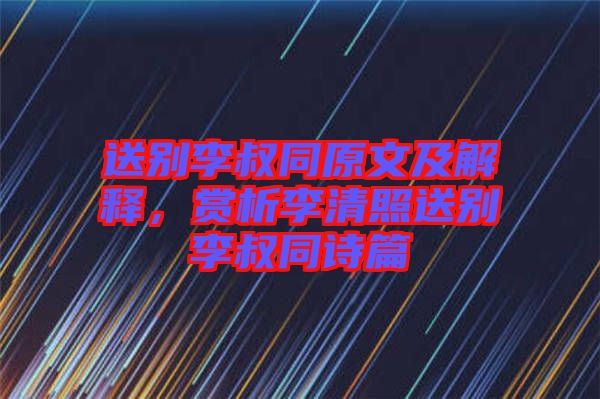 送别李叔同原文及解释，赏析李清照送别李叔同诗篇